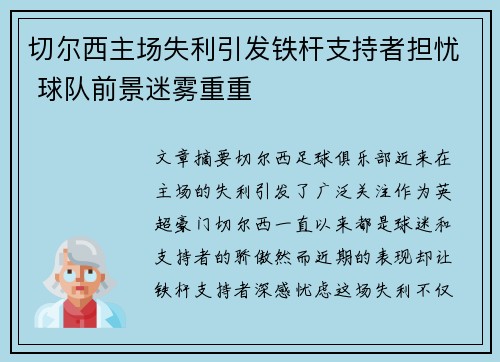 切尔西主场失利引发铁杆支持者担忧 球队前景迷雾重重

文章摘要切尔西足球俱乐部近来在主场的失利引发了广泛关注作为英超豪门切尔西一直以来都是球迷和支持者的骄傲然而近期的表现却让铁杆支持者深感忧虑这场失利不仅